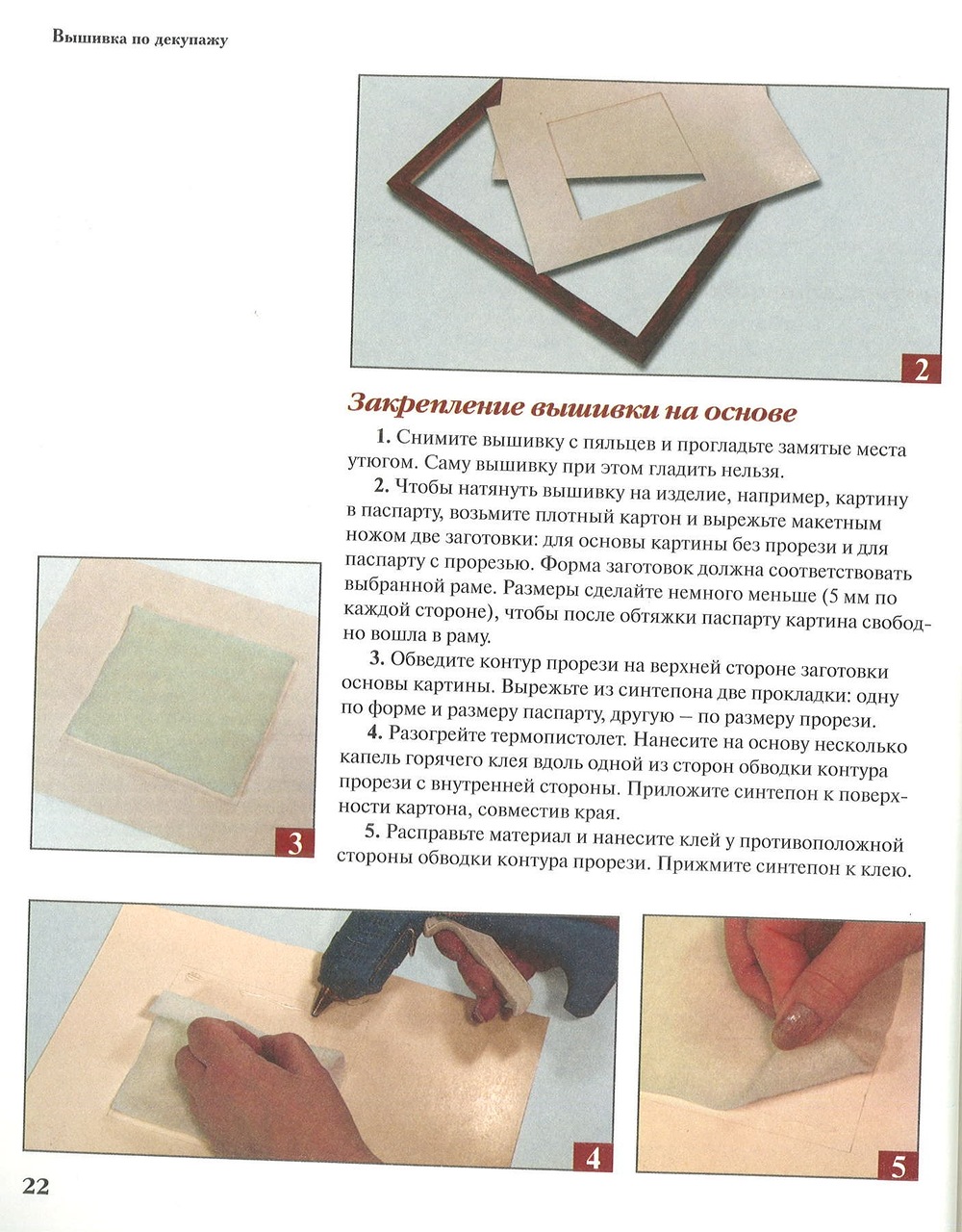 Вышивка по декупажу

2

Закрепление вышивки на основе

1. Снимите вышивку с пяльцев и прогладьте замятые места утюгом. Саму вышивку при этом гладить нельзя.

2. Чтобы натянуть вышивку на изделие, например, картину в паспарту, возьмите плотный картон и вырежьте макетным ножом две заготовки: для основы картины без прорези и для паспарту с прорезью. Форма заготовок должна соответствовать выбранной раме. Размеры сделайте немного меньше (5 мм по каждой стороне), чтобы после обтяжки паспарту картина свободно вошла в раму.

3. Обведите контур прорези на верхней стороне заготовки основы картины. Вырежьте из синтепона две прокладки: одну по форме и размеру паспарту, другую – по размеру прорези.

4. Разогрейте термопистолет. Нанесите на основу несколько капель горячего клея вдоль одной из сторон обводки контура прорези с внутренней стороны. Приложите синтепон к поверхности картона, совместив края.

5. Расправьте материал и нанесите клей у противоположной стороны обводки контура прорези. Прижмите синтепон к клею.

3

4

5

22